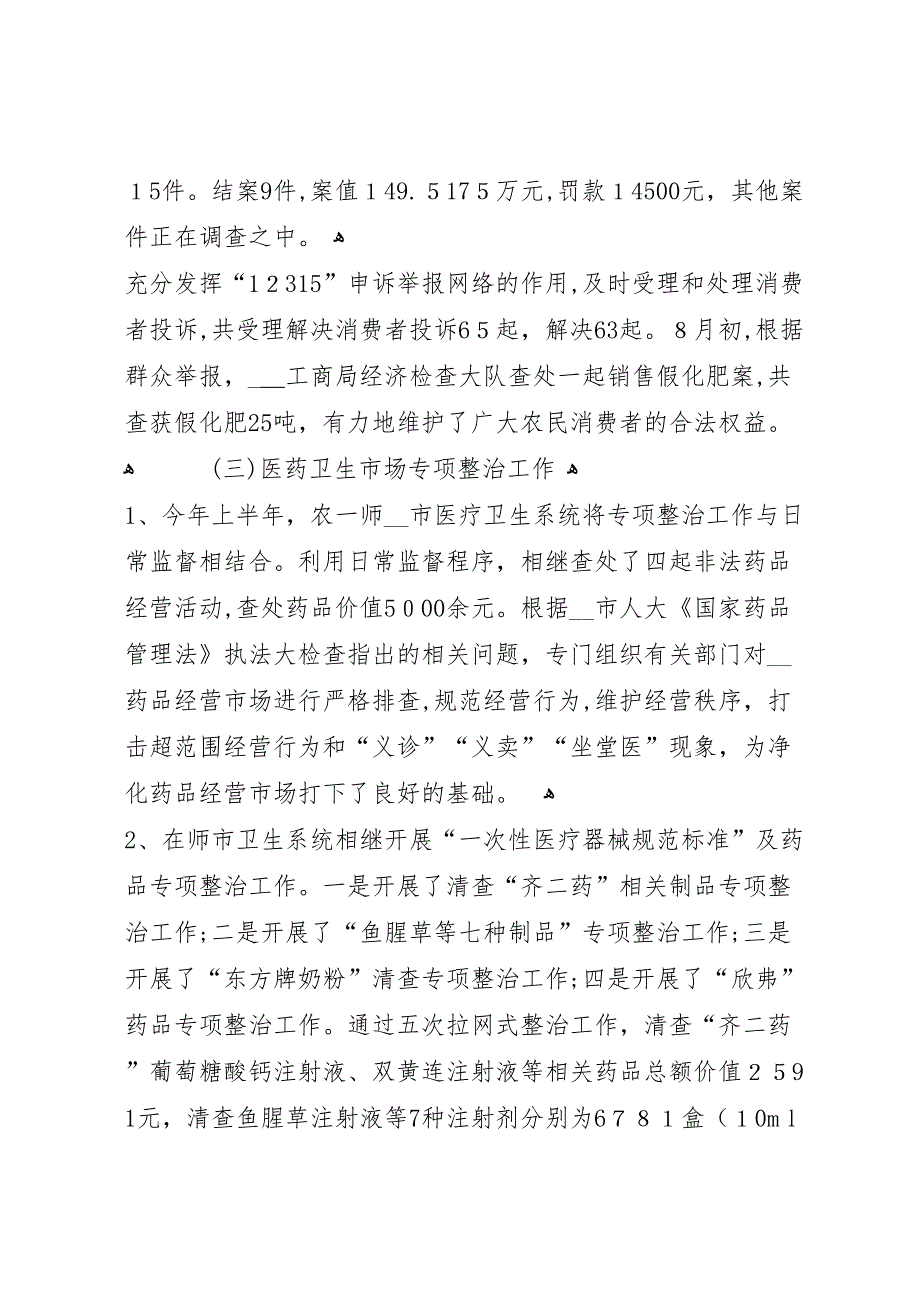 15件。结案9件,案值149.5175万元,罚款14500元，其他案件正在调查之中。

充分发挥“12315”申诉举报网络的作用,及时受理和处理消费者投诉,共受理解决消费者投诉65起，解决63起。8月初,根据群众举报，___工商局经济检查大队查处一起销售假化肥案,共查获假化肥25吨，有力地维护了广大农民消费者的合法权益。

(三)医药卫生市场专项整治工作

1、今年上半年，农一师__市医疗卫生系统将专项整治工作与日常监督相结合。利用日常监督程序，相继查处了四起非法药品经营活动,查处药品价值5000余元。根据__市人大《国家药品管理法》执法大检查指出的相关问题，专门组织有关部门对__药品经营市场进行严格排查,规范经营行为,维护经营秩序，打击超范围经营行为和“义诊”“义卖”“坐堂医”现象，为净化药品经营市场打下了良好的基础。

2、在师市卫生系统相继开展“一次性医疗器械规范标准”及药品专项整治工作。一是开展了清查“齐二药”相关制品专项整治工作;二是开展了“鱼腥草等七种制品”专项整治工作;三是开展了“东方牌奶粉”清查专项整治工作;四是开展了“欣弗”药品专项整治工作。通过五次拉网式整治工作，清查“齐二药”葡萄糖酸钙注射液、双黄连注射液等相关药品总额价值2591元，清查鱼腥草注射液等7种注射剂分别为6781盒（10ml